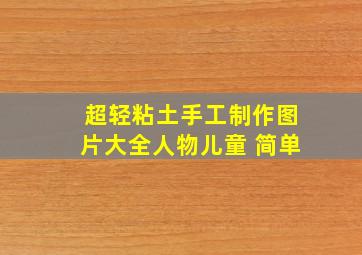 超轻粘土手工制作图片大全人物儿童 简单